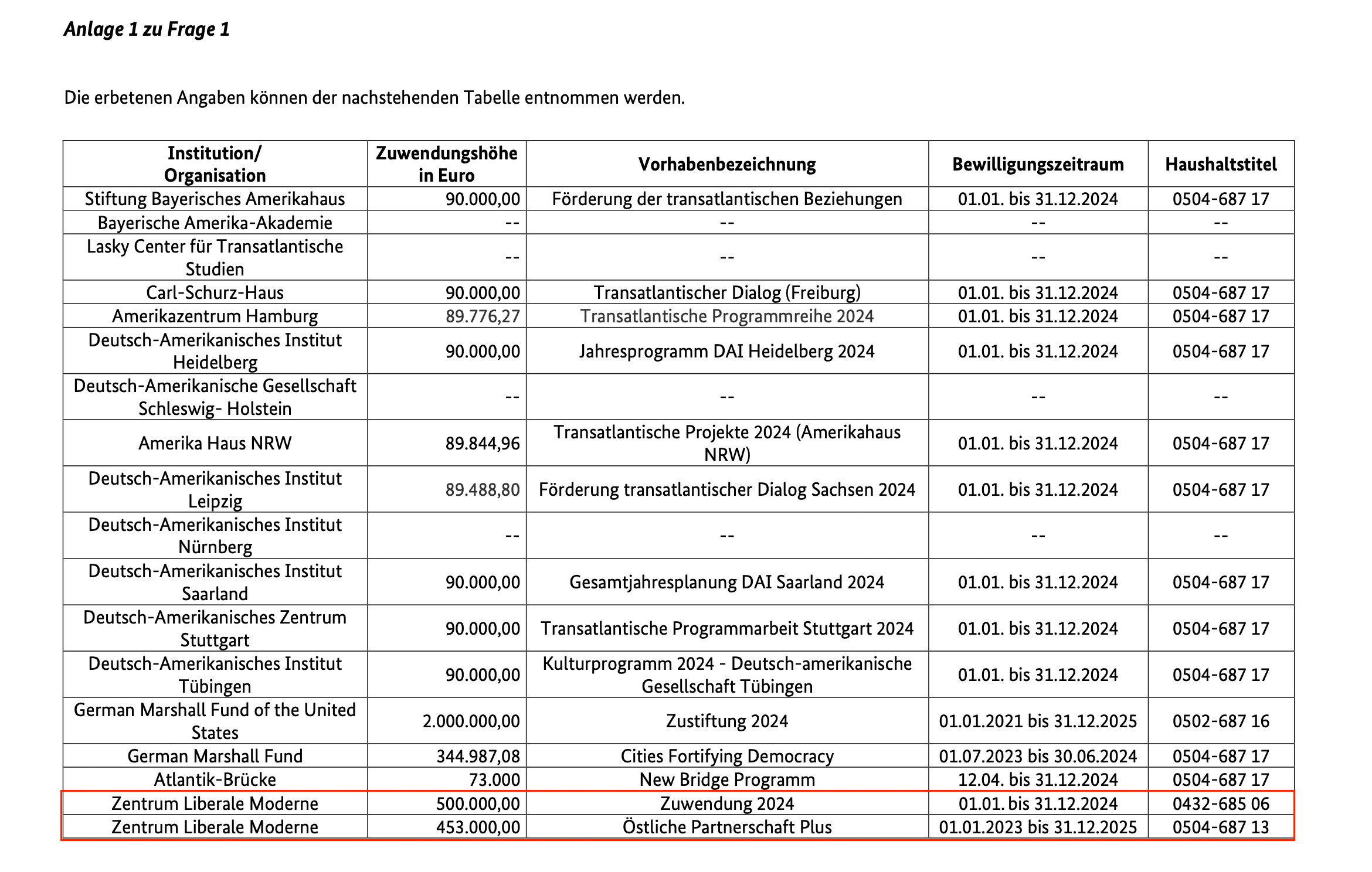 Anlage 1 zu Frage 1

Die erbetenen Angaben können der nachstehenden Tabelle entnommen werden.

| Institution/ Organisation | Zuwendungshöhe in Euro | Vorhabenbezeichnung | Bewilligungszeitraum | Haushaltstitel |
|---|---|---|---|---|
| Stiftung Bayerisches Amerikahaus | 90.000,00 | Förderung der transatlantischen Beziehungen | 01.01. bis 31.12.2024 | 0504-687 17 |
| Bayerische Amerika-Akademie | -- | -- | -- | -- |
| Lasky Center für Transatlantische Studien | -- | -- | -- | -- |
| Carl-Schurz-Haus | 90.000,00 | Transatlantischer Dialog (Freiburg) | 01.01. bis 31.12.2024 | 0504-687 17 |
| Amerikazentrum Hamburg | 89.776,27 | Transatlantische Programmreihe 2024 | 01.01. bis 31.12.2024 | 0504-687 17 |
| Deutsch-Amerikanisches Institut Heidelberg | 90.000,00 | Jahresprogramm DAI Heidelberg 2024 | 01.01. bis 31.12.2024 | 0504-687 17 |
| Deutsch-Amerikanische Gesellschaft Schleswig- Holstein | -- | -- | -- | -- |
| Amerika Haus NRW | 89.844,96 | Transatlantische Projekte 2024 (Amerikahaus NRW) | 01.01. bis 31.12.2024 | 0504-687 17 |
| Deutsch-Amerikanisches Institut Leipzig | 89.488,80 | Förderung transatlantischer Dialog Sachsen 2024 | 01.01. bis 31.12.2024 | 0504-687 17 |
| Deutsch-Amerikanisches Institut Nürnberg | -- | -- | -- | -- |
| Deutsch-Amerikanisches Institut Saarland | 90.000,00 | Gesamtjahresplanung DAI Saarland 2024 | 01.01. bis 31.12.2024 | 0504-687 17 |
| Deutsch-Amerikanisches Zentrum Stuttgart | 90.000,00 | Transatlantische Programmarbeit Stuttgart 2024 | 01.01. bis 31.12.2024 | 0504-687 17 |
| Deutsch-Amerikanisches Institut Tübingen | 90.000,00 | Kulturprogramm 2024 - Deutsch-amerikanische Gesellschaft Tübingen | 01.01. bis 31.12.2024 | 0504-687 17 |
| German Marshall Fund of the United States | 2.000.000,00 | Zustiftung 2024 | 01.01.2021 bis 31.12.2025 | 0502-687 16 |
| German Marshall Fund | 344.987,08 | Cities Fortifying Democracy | 01.07.2023 bis 30.06.2024 | 0504-687 17 |
| Atlantik-Brücke | 73.000 | New Bridge Programm | 12.04. bis 31.12.2024 | 0504-687 17 |
| Zentrum Liberale Moderne | 500.000,00 | Zuwendung 2024 | 01.01. bis 31.12.2024 | 0432-685 06 |
| Zentrum Liberale Moderne | 453.000,00 | Östliche Partnerschaft Plus | 01.01.2023 bis 31.12.2025 | 0504-687 13 |